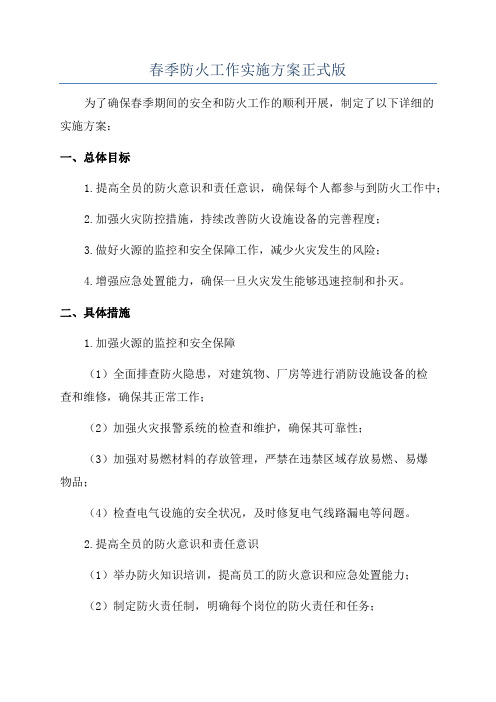 春季防火工作实施方案正式版

为了确保春季期间的安全和防火工作的顺利开展，制定了以下详细的实施方案：

一、总体目标

1.提高全员的防火意识和责任意识，确保每个人都参与到防火工作中；

2.加强火灾防控措施，持续改善防火设施设备的完善程度；

3.做好火源的监控和安全保障工作，减少火灾发生的风险；

4.增强应急处置能力，确保一旦火灾发生能够迅速控制和扑灭。

二、具体措施

1.加强火源的监控和安全保障

（1）全面排查防火隐患，对建筑物、厂房等进行消防设施设备的检查和维修，确保其正常工作；

（2）加强火灾报警系统的检查和维护，确保其可靠性；

（3）加强对易燃材料的存放管理，严禁在违禁区域存放易燃、易爆物品；

（4）检查电气设施的安全状况，及时修复电气线路漏电等问题。

2.提高全员的防火意识和责任意识

（1）举办防火知识培训，提高员工的防火意识和应急处置能力；

（2）制定防火责任制，明确每个岗位的防火责任和任务；